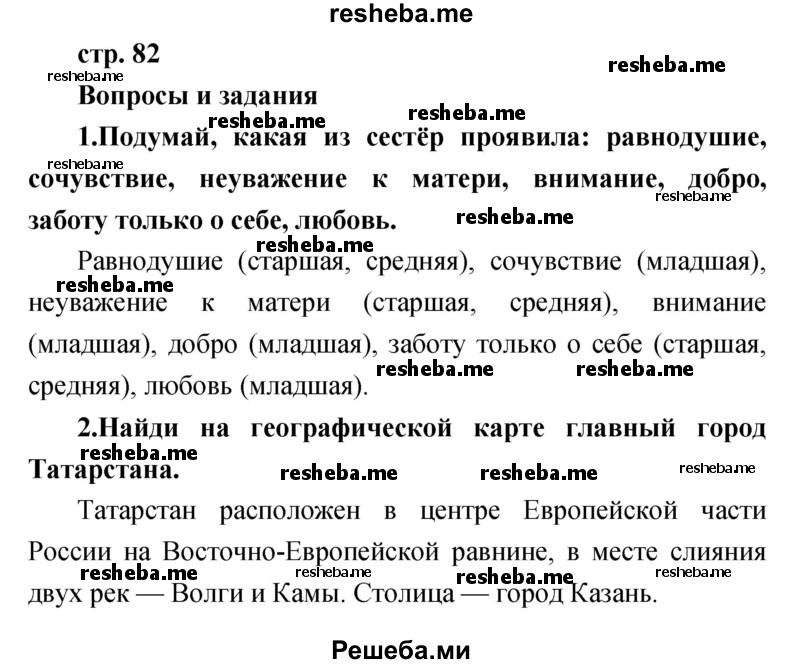 resheba.me

стр. 82

resheba.me resheba.me

Вопросы и задания

resheba.me resheba.me

1.Подумай, какая из сестёр проявила: равнодушие, сочувствие, неуважение к матери, внимание, добро, заботу только о себе, любовь.

resheba.me resheba.me resheba.me resheba.me

Равнодушие (старшая, средняя), сочувствие (младшая), неуважение к матери (старшая, средняя), внимание (младшая), добро (младшая), заботу только о себе (старшая, средняя), любовь (младшая).

resheba.me resheba.me resheba.me

2.Найди на географической карте главный город Татарстана.

resheba.me resheba.me resheba.me resheba.me

Татарстан расположен в центре Европейской части России на Восточно-Европейской равнине, в месте слияния двух рек — Волги и Камы. Столица — город Казань.

resheba.me resheba.me resheba.me resheba.me

Решеба.ми